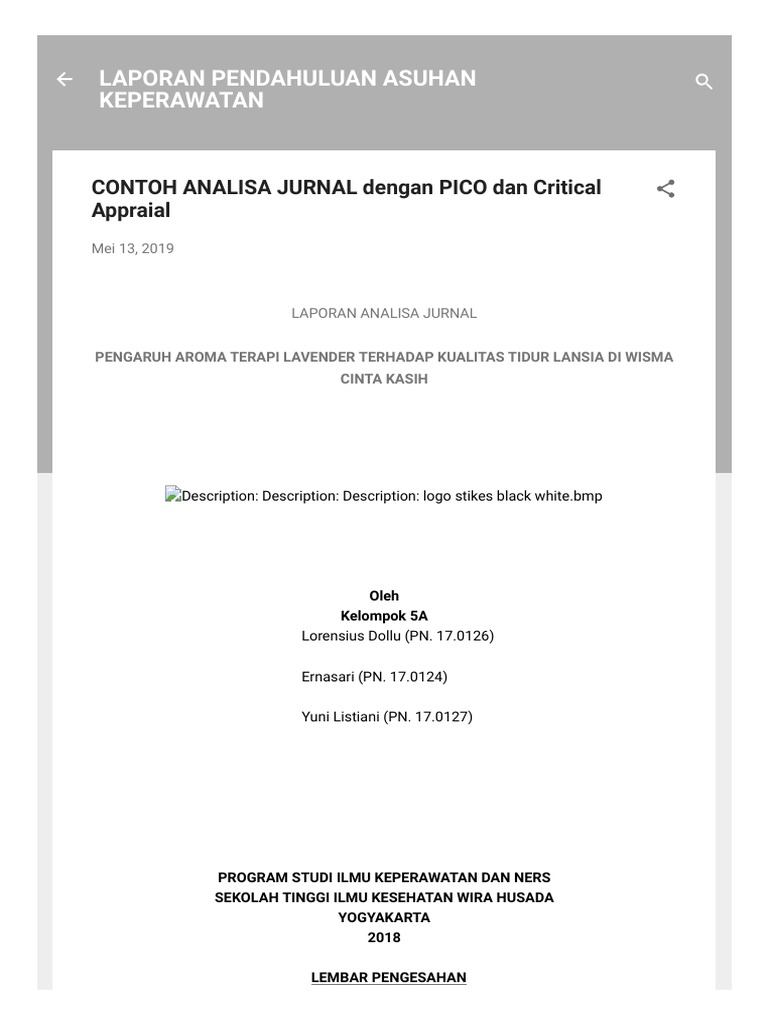 LAPORAN PENDAHULUAN ASUHAN KEPERAWATAN

CONTOH ANALISA JURNAL dengan PICO dan Critical Appraial

Mei 13, 2019

LAPORAN ANALISA JURNAL

PENGARUH AROMA TERAPI LAVENDER TERHADAP KUALITAS TIDUR LANSIA DI WISMA CINTA KASIH

Description: Description: Description: logo stikes black white.bmp

Oleh
Kelompok 5A
Lorensius Dollu (PN. 17.0126)

Ernasari (PN. 17.0124)

Yuni Listiani (PN. 17.0127)

PROGRAM STUDI ILMU KEPERAWATAN DAN NERS
SEKOLAH TINGGI ILMU KESEHATAN WIRA HUSADA
YOGYAKARTA
2018

LEMBAR PENGESAHAN